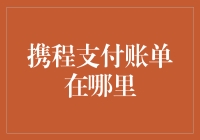 携程支付账单在哪里